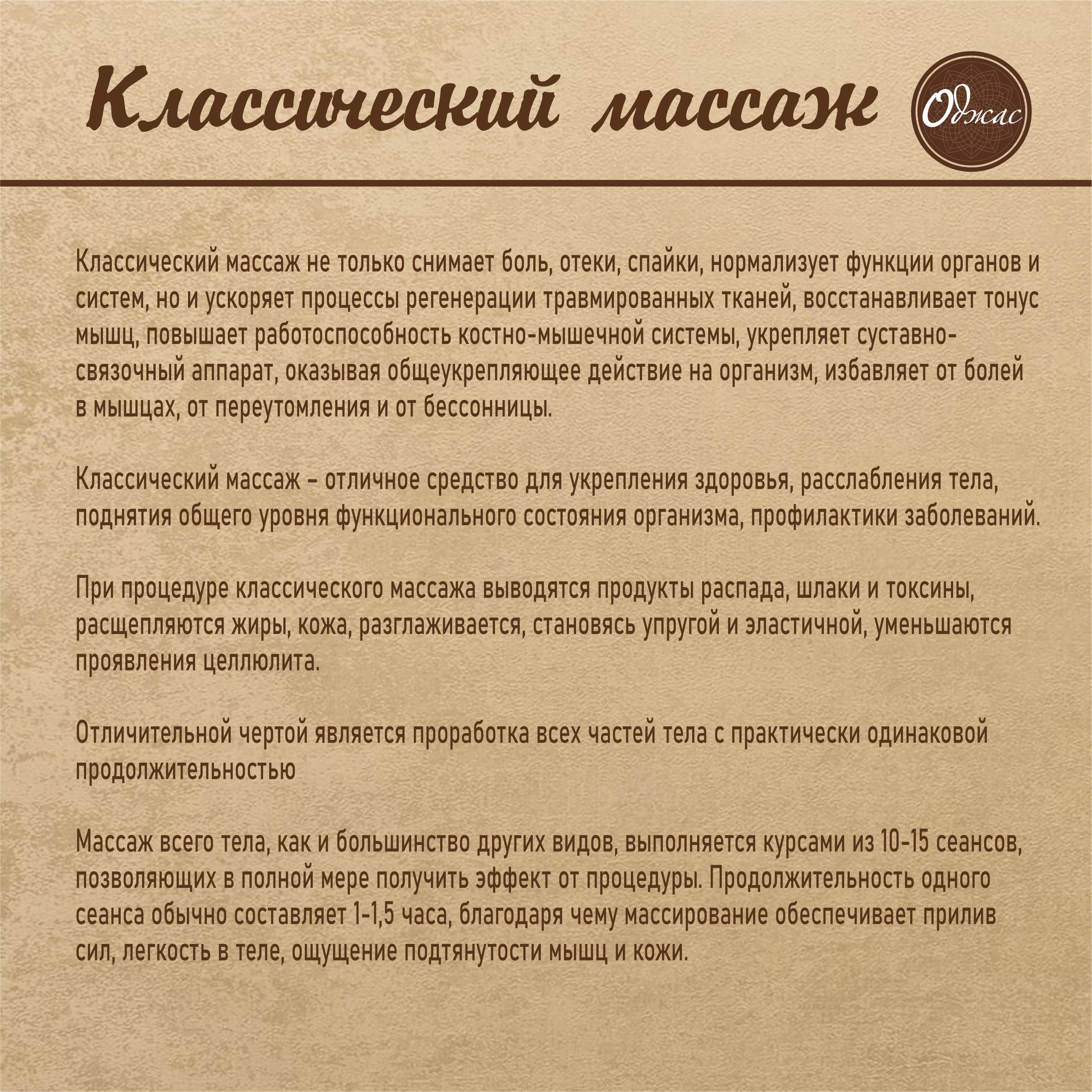 Классический массаж

Оджас

Классический массаж не только снимает боль, отеки, спайки, нормализует функции органов и систем, но и ускоряет процессы регенерации травмированных тканей, восстанавливает тонус мышц, повышает работоспособность костно-мышечной системы, укрепляет суставно-связочный аппарат, оказывая общеукрепляющее действие на организм, избавляет от болей в мышцах, от переутомления и от бессонницы.

Классический массаж – отличное средство для укрепления здоровья, расслабления тела, поднятия общего уровня функционального состояния организма, профилактики заболеваний.

При процедуре классического массажа выводятся продукты распада, шлаки и токсины, расщепляются жиры, кожа, разглаживается, становясь упругой и эластичной, уменьшаются проявления целлюлита.

Отличительной чертой является проработка всех частей тела с практически одинаковой продолжительностью

Массаж всего тела, как и большинство других видов, выполняется курсами из 10-15 сеансов, позволяющих в полной мере получить эффект от процедуры. Продолжительность одного сеанса обычно составляет 1-1,5 часа, благодаря чему массирование обеспечивает прилив сил, легкость в теле, ощущение подтянутости мышц и кожи.